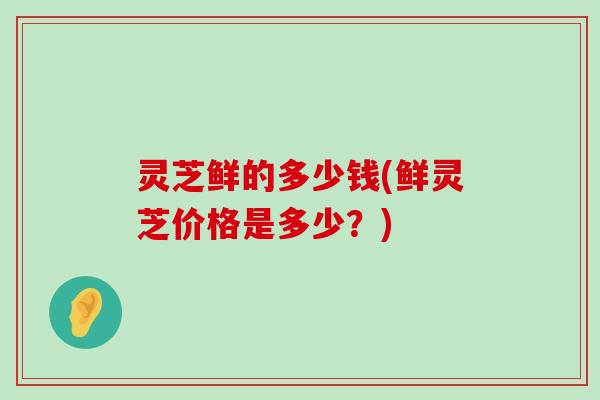 灵芝鲜的多少钱(鲜灵芝价格是多少？)